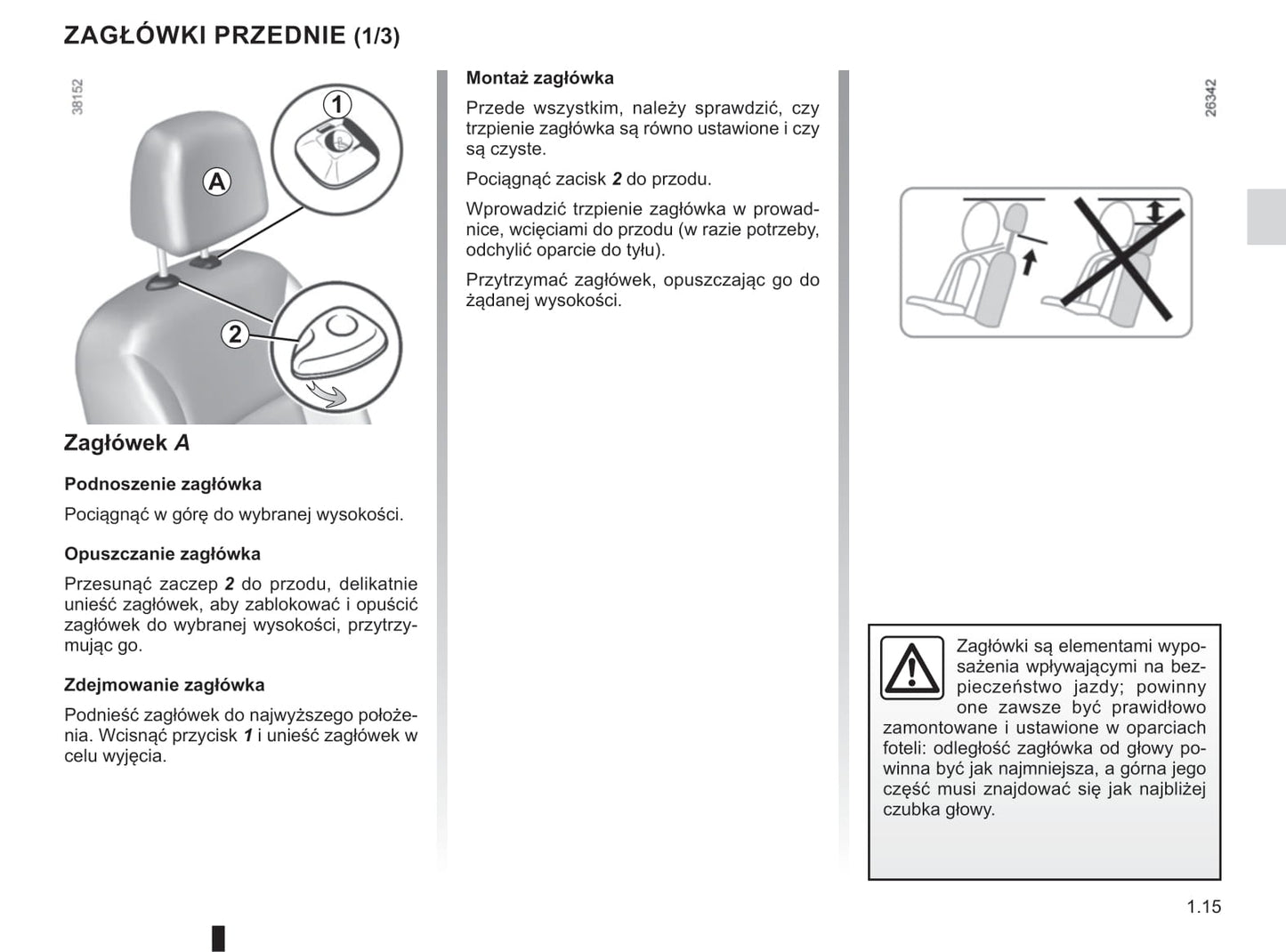 ZAGŁÓWKI PRZEDNIE (1/3)

38152

1

A

2

Zagłówek A

Podnoszenie zagłówka

Pociągnąć w górę do wybranej wysokości.

Opuszczanie zagłówka

Przesunąć zaczep 2 do przodu, delikatnie unieść zagłówek, aby zablokować i opuścić zagłówek do wybranej wysokości, przytrzymując go.

Zdejmowanie zagłówka

Podnieść zagłówek do najwyższego położenia. Wcisnąć przycisk 1 i unieść zagłówek w celu wyjęcia.

Montaż zagłówka

Przede wszystkim, należy sprawdzić, czy trzpienie zagłówka są równo ustawione i czy są czyste.

Pociągnąć zacisk 2 do przodu.

Wprowadzić trzpienie zagłówka w prowadnice, wcięciami do przodu (w razie potrzeby, odchylić oparcie do tyłu).

Przytrzymać zagłówek, opuszczając go do żądanej wysokości.

26342

Zagłówki są elementami wyposażenia wpływającymi na bezpieczeństwo jazdy; powinny one zawsze być prawidłowo zamontowane i ustawione w oparciach foteli: odległość zagłówka od głowy powinna być jak najmniejsza, a górna jego część musi znajdować się jak najbliżej czubka głowy.

1.15